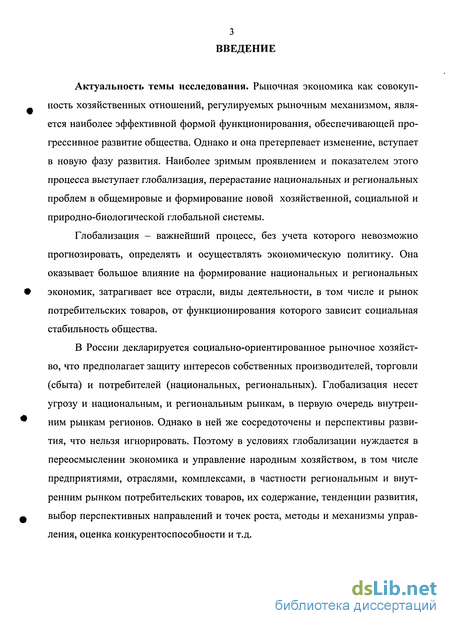 3

ВВЕДЕНИЕ

Актуальность темы исследования. Рыночная экономика как совокупность хозяйственных отношений, регулируемых рыночным механизмом, является наиболее эффективной формой функционирования, обеспечивающей прогрессивное развитие общества. Однако и она претерпевает изменение, вступает в новую фазу развития. Наиболее зримым проявлением и показателем этого процесса выступает глобализация, перерастание национальных и региональных проблем в общемировые и формирование новой хозяйственной, социальной и природно-биологической глобальной системы.

Глобализация – важнейший процесс, без учета которого невозможно прогнозировать, определять и осуществлять экономическую политику. Она оказывает большое влияние на формирование национальных и региональных экономик, затрагивает все отрасли, виды деятельности, в том числе и рынок потребительских товаров, от функционирования которого зависит социальная стабильность общества.

В России декларируется социально-ориентированное рыночное хозяйство, что предполагает защиту интересов собственных производителей, торговли (сбыта) и потребителей (национальных, региональных). Глобализация несет угрозу и национальным, и региональным рынкам, в первую очередь внутренним рынкам регионов. Однако в ней же сосредоточены и перспективы развития, что нельзя игнорировать. Поэтому в условиях глобализации нуждается в переосмыслении экономика и управление народным хозяйством, в том числе предприятиями, отраслями, комплексами, в частности региональным и внутренним рынком потребительских товаров, их содержание, тенденции развития, выбор перспективных направлений и точек роста, методы и механизмы управления, оценка конкурентоспособности и т.д.

dsLib.net
библиотека диссертаций